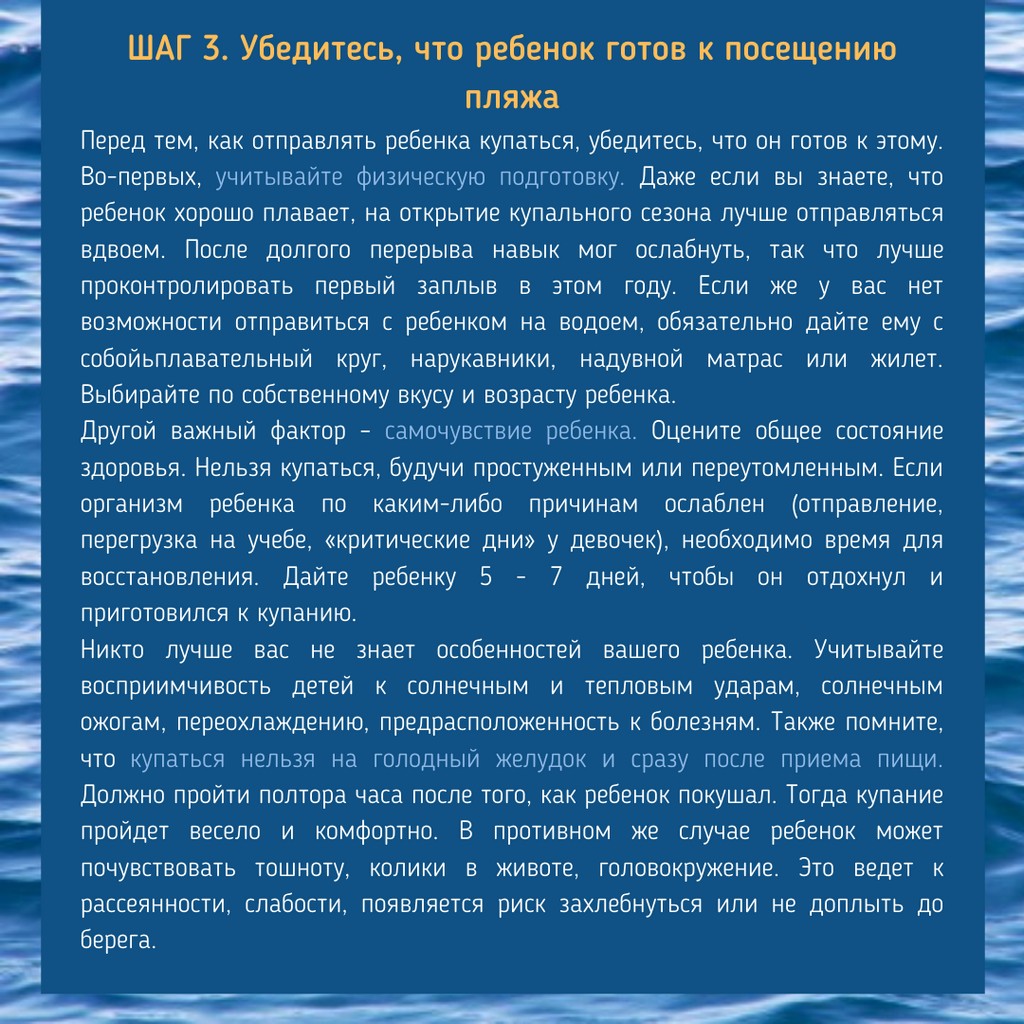 ШАГ 3. Убедитесь, что ребенок готов к посещению пляжа

Перед тем, как отправлять ребенка купаться, убедитесь, что он готов к этому. Во-первых, учитывайте физическую подготовку. Даже если вы знаете, что ребенок хорошо плавает, на открытие купального сезона лучше отправляться вдвоем. После долгого перерыва навык мог ослабнуть, так что лучше проконтролировать первый заплыв в этом году. Если же у вас нет возможности отправиться с ребенком на водоем, обязательно дайте ему с собойьплавательный круг, нарукавники, надувной матрас или жилет. Выбирайте по собственному вкусу и возрасту ребенка.
Другой важный фактор - самочувствие ребенка. Оцените общее состояние здоровья. Нельзя купаться, будучи простуженным или переутомленным. Если организм ребенка по каким-либо причинам ослаблен (отправление, перегрузка на учебе, «критические дни» у девочек), необходимо время для восстановления. Дайте ребенку 5 - 7 дней, чтобы он отдохнул и приготовился к купанию.
Никто лучше вас не знает особенностей вашего ребенка. Учитывайте восприимчивость детей к солнечным и тепловым ударам, солнечным ожогам, переохлаждению, предрасположенность к болезням. Также помните, что купаться нельзя на голодный желудок и сразу после приема пищи. Должно пройти полтора часа после того, как ребенок покушал. Тогда купание пройдет весело и комфортно. В противном же случае ребенок может почувствовать тошноту, колики в животе, головокружение. Это ведет к рассеянности, слабости, появляется риск захлебнуться или не доплыть до берега.